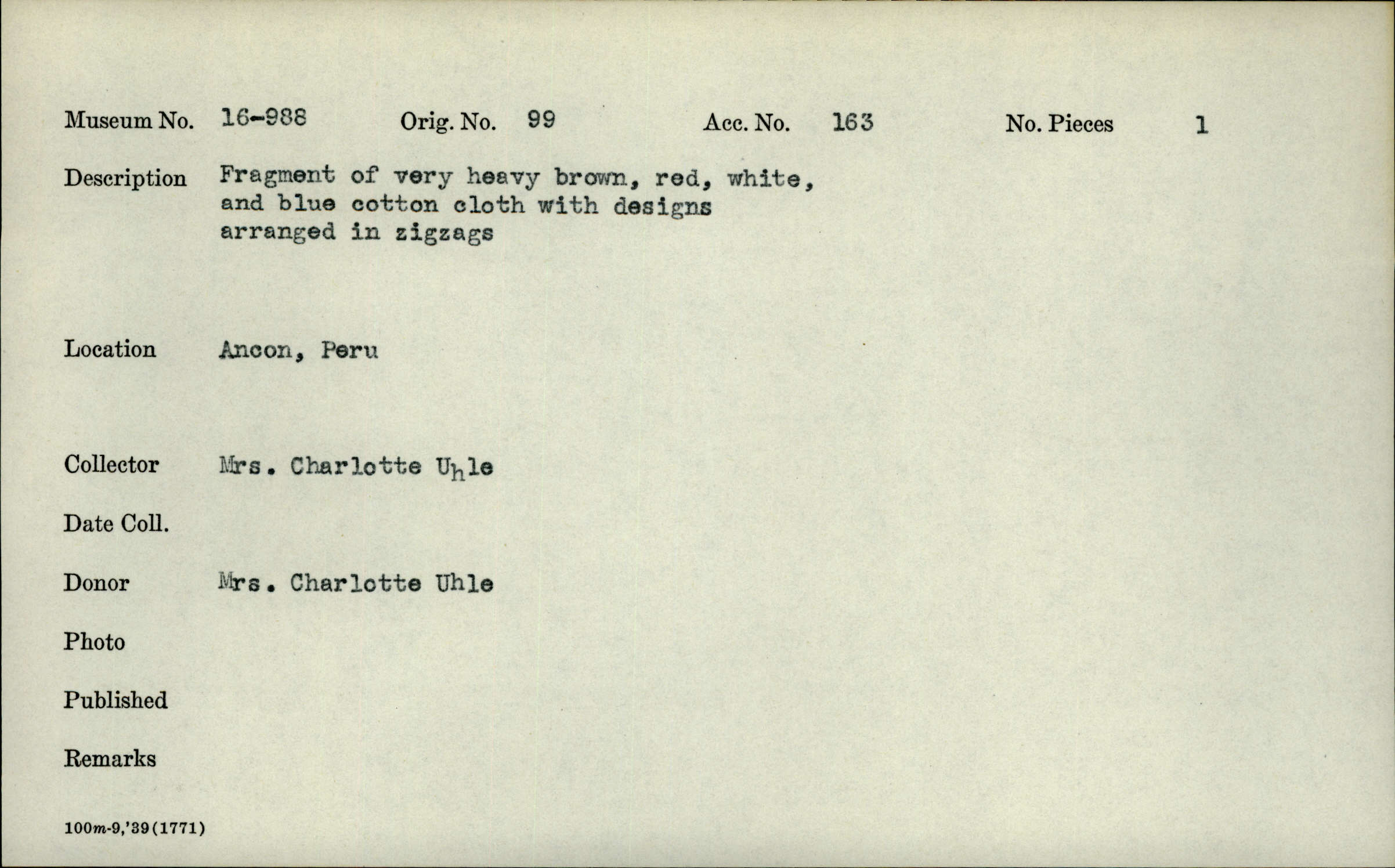 Museum No. 16-988 Orig. No. 99 Acc. No. 163 No. Pieces 1

Description Fragment of very heavy brown, red, white, and blue cotton cloth with designs arranged in zigzags

Location Ancon, Peru

Collector Mrs. Charlotte Uhle

Date Coll.

Donor Mrs. Charlotte Uhle

Photo

Published

Remarks

100m-9,'39(1771)